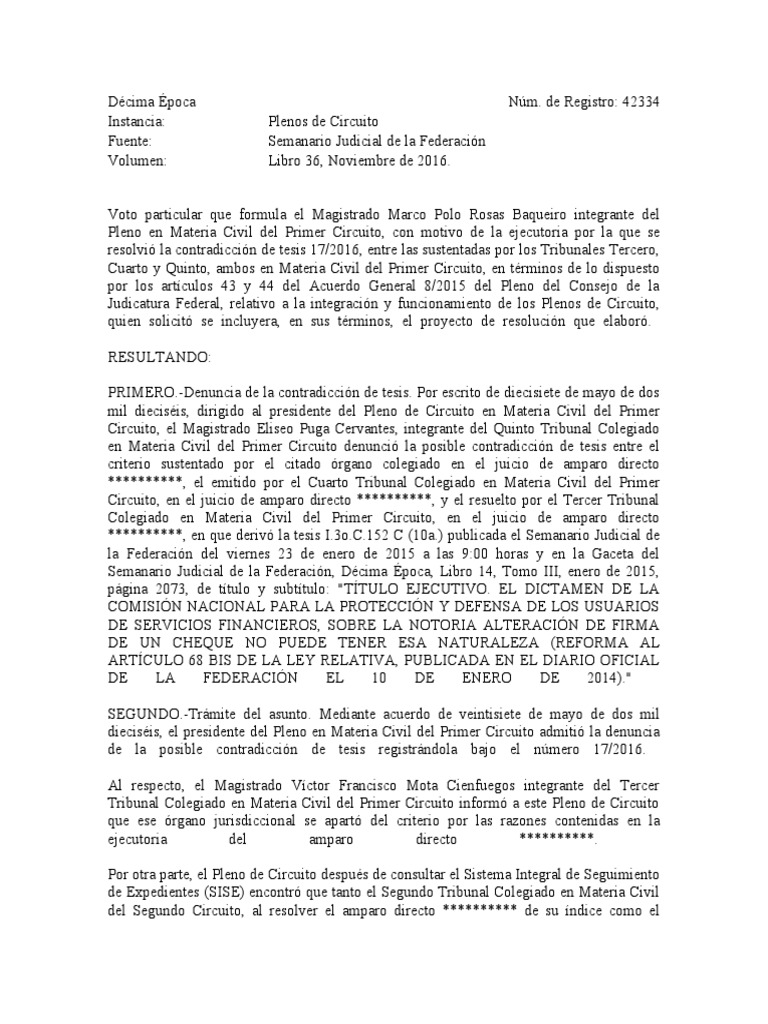 Décima Época Núm. de Registro: 42334
Instancia: Plenos de Circuito
Fuente: Semanario Judicial de la Federación
Volumen: Libro 36, Noviembre de 2016.

Voto particular que formula el Magistrado Marco Polo Rosas Baqueiro integrante del Pleno en Materia Civil del Primer Circuito, con motivo de la ejecutoria por la que se resolvió la contradicción de tesis 17/2016, entre las sustentadas por los Tribunales Tercero, Cuarto y Quinto, ambos en Materia Civil del Primer Circuito, en términos de lo dispuesto por los artículos 43 y 44 del Acuerdo General 8/2015 del Pleno del Consejo de la Judicatura Federal, relativo a la integración y funcionamiento de los Plenos de Circuito, quien solicitó se incluyera, en sus términos, el proyecto de resolución que elaboró.

RESULTANDO:

PRIMERO.-Denuncia de la contradicción de tesis. Por escrito de diecisiete de mayo de dos mil dieciséis, dirigido al presidente del Pleno de Circuito en Materia Civil del Primer Circuito, el Magistrado Eliseo Puga Cervantes, integrante del Quinto Tribunal Colegiado en Materia Civil del Primer Circuito denunció la posible contradicción de tesis entre el criterio sustentado por el citado órgano colegiado en el juicio de amparo directo **********, el emitido por el Cuarto Tribunal Colegiado en Materia Civil del Primer Circuito, en el juicio de amparo directo **********, y el resuelto por el Tercer Tribunal Colegiado en Materia Civil del Primer Circuito, en el juicio de amparo directo **********, en que derivó la tesis I.3o.C.152 C (10a.) publicada el Semanario Judicial de la Federación del viernes 23 de enero de 2015 a las 9:00 horas y en la Gaceta del Semanario Judicial de la Federación, Décima Época, Libro 14, Tomo III, enero de 2015, página 2073, de título y subtítulo: "TÍTULO EJECUTIVO. EL DICTAMEN DE LA COMISIÓN NACIONAL PARA LA PROTECCIÓN Y DEFENSA DE LOS USUARIOS DE SERVICIOS FINANCIEROS, SOBRE LA NOTORIA ALTERACIÓN DE FIRMA DE UN CHEQUE NO PUEDE TENER ESA NATURALEZA (REFORMA AL ARTÍCULO 68 BIS DE LA LEY RELATIVA, PUBLICADA EN EL DIARIO OFICIAL DE LA FEDERACIÓN EL 10 DE ENERO DE 2014)."

SEGUNDO.-Trámite del asunto. Mediante acuerdo de veintisiete de mayo de dos mil dieciséis, el presidente del Pleno en Materia Civil del Primer Circuito admitió la denuncia de la posible contradicción de tesis registrándola bajo el número 17/2016.

Al respecto, el Magistrado Víctor Francisco Mota Cienfuegos integrante del Tercer Tribunal Colegiado en Materia Civil del Primer Circuito informó a este Pleno de Circuito que ese órgano jurisdiccional se apartó del criterio por las razones contenidas en la ejecutoria del amparo directo **********.

Por otra parte, el Pleno de Circuito después de consultar el Sistema Integral de Seguimiento de Expedientes (SISE) encontró que tanto el Segundo Tribunal Colegiado en Materia Civil del Segundo Circuito, al resolver el amparo directo ********** de su índice como el